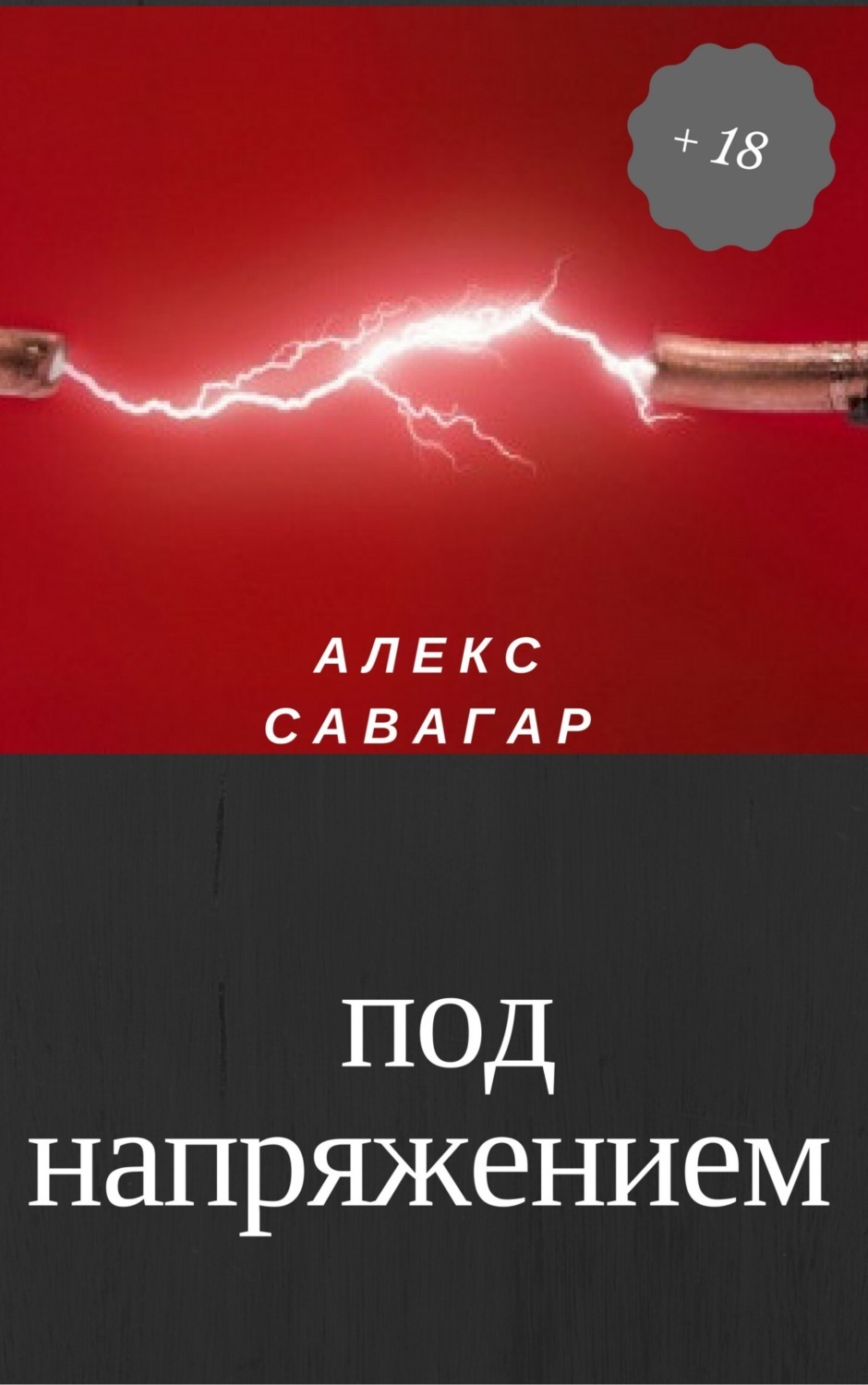 + 18

АЛЕКС
САВАГАР

под
напряжением